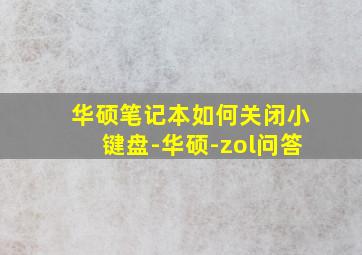 华硕笔记本如何关闭小键盘-华硕-zol问答